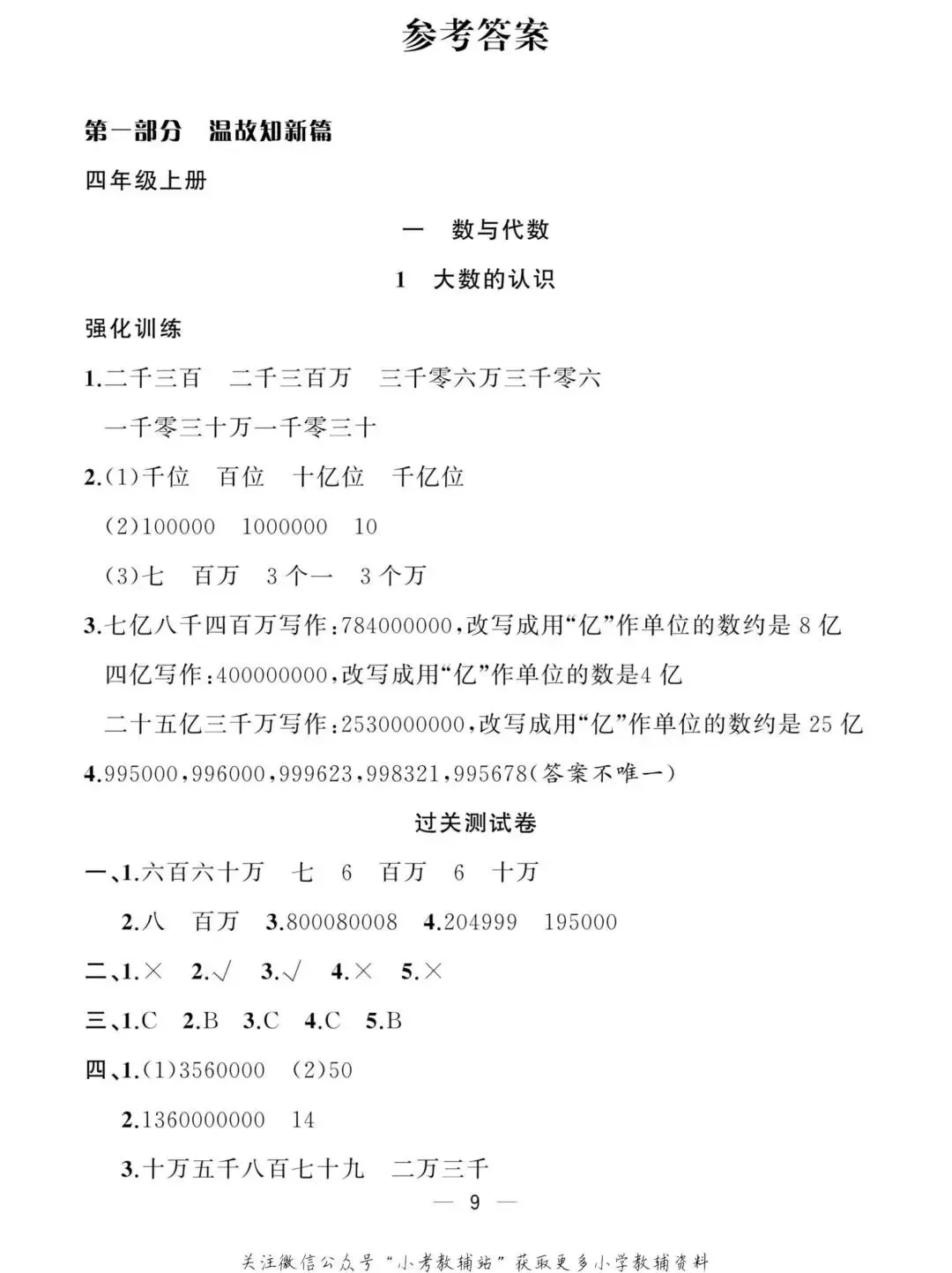 参考答案

第一部分 温故知新篇

四年级上册

一 数与代数

1 大数的认识

强化训练

1.二千三百 二千三百万 三千零六万三千零六
一千零三十万一千零三十

2.(1)千位 百位 十亿位 千亿位
(2)100000 1000000 10
(3)七 百万 3个一 3个万

3.七亿八千四百万写作:784000000,改写成用“亿”作单位的数约是8亿
四亿写作:400000000,改写成用“亿”作单位的数是4亿
二十五亿三千万写作:2530000000,改写成用“亿”作单位的数约是25亿

4.995000,996000,999623,998321,995678(答案不唯一)

过关测试卷

一、1.六百六十万 七 6 百万 6 十万
2.八 百万 3.800080008 4.204999 195000

二、1.× 2.√ 3.√ 4.× 5.×

三、1.C 2.B 3.C 4.C 5.B

四、1.(1)3560000 (2)50
2.1360000000 14
3.十万五千八百七十九 二万三千

— 9 —

关注微信公众号“小考教辅站”获取更多小学教辅资料